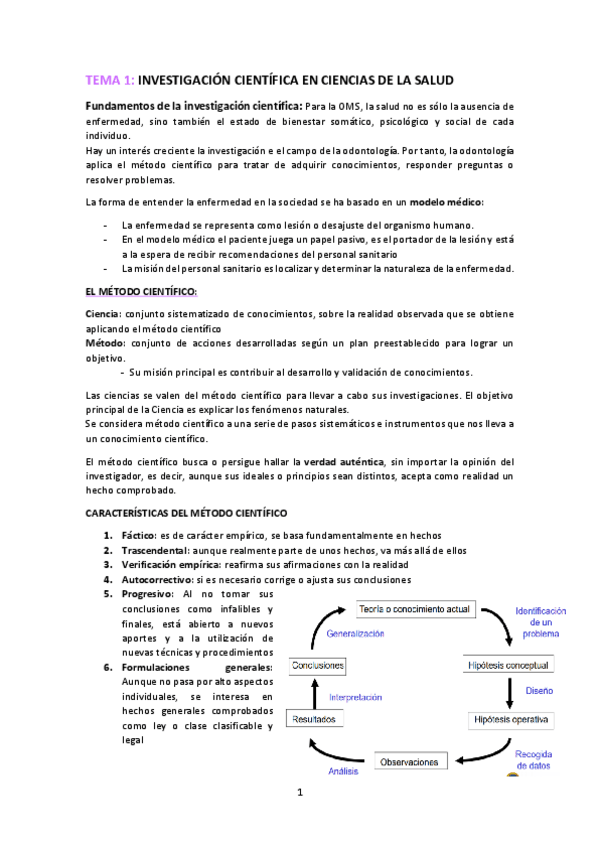 TEMA 1: INVESTIGACIÓN CIENTÍFICA EN CIENCIAS DE LA SALUD

Fundamentos de la investigación científica: Para la OMS, la salud no es sólo la ausencia de enfermedad, sino también el estado de bienestar somático, psicológico y social de cada individuo.
Hay un interés creciente la investigación e el campo de la odontología. Por tanto, la odontología aplica el método científico para tratar de adquirir conocimientos, responder preguntas o resolver problemas.

La forma de entender la enfermedad en la sociedad se ha basado en un modelo médico:

- La enfermedad se representa como lesión o desajuste del organismo humano.
- En el modelo médico el paciente juega un papel pasivo, es el portador de la lesión y está a la espera de recibir recomendaciones del personal sanitario
- La misión del personal sanitario es localizar y determinar la naturaleza de la enfermedad.

EL MÉTODO CIENTÍFICO:

Ciencia: conjunto sistematizado de conocimientos, sobre la realidad observada que se obtiene aplicando el método científico
Método: conjunto de acciones desarrolladas según un plan preestablecido para lograr un objetivo.
- Su misión principal es contribuir al desarrollo y validación de conocimientos.

Las ciencias se valen del método científico para llevar a cabo sus investigaciones. El objetivo principal de la Ciencia es explicar los fenómenos naturales.
Se considera método científico a una serie de pasos sistemáticos e instrumentos que nos lleva a un conocimiento científico.

El método científico busca o persigue hallar la verdad auténtica, sin importar la opinión del investigador, es decir, aunque sus ideales o principios sean distintos, acepta como realidad un hecho comprobado.

CARACTERÍSTICAS DEL MÉTODO CIENTÍFICO

1. Fáctico: es de carácter empírico, se basa fundamentalmente en hechos
2. Trascendental: aunque realmente parte de unos hechos, va más allá de ellos
3. Verificación empírica: reafirma sus afirmaciones con la realidad
4. Autocorrectivo: si es necesario corrige o ajusta sus conclusiones
5. Progresivo: Al no tomar sus conclusiones como infalibles y finales, está abierto a nuevos aportes y a la utilización de nuevas técnicas y procedimientos
6. Formulaciones generales: Aunque no pasa por alto aspectos individuales, se interesa en hechos generales comprobados como ley o clase clasificable y legal

Teoría o conocimiento actual
Identificación de un problema
Hipótesis conceptual
Diseño
Hipótesis operativa
Recogida de datos
Observaciones
Análisis
Resultados
Interpretación
Conclusiones
Generalización

1